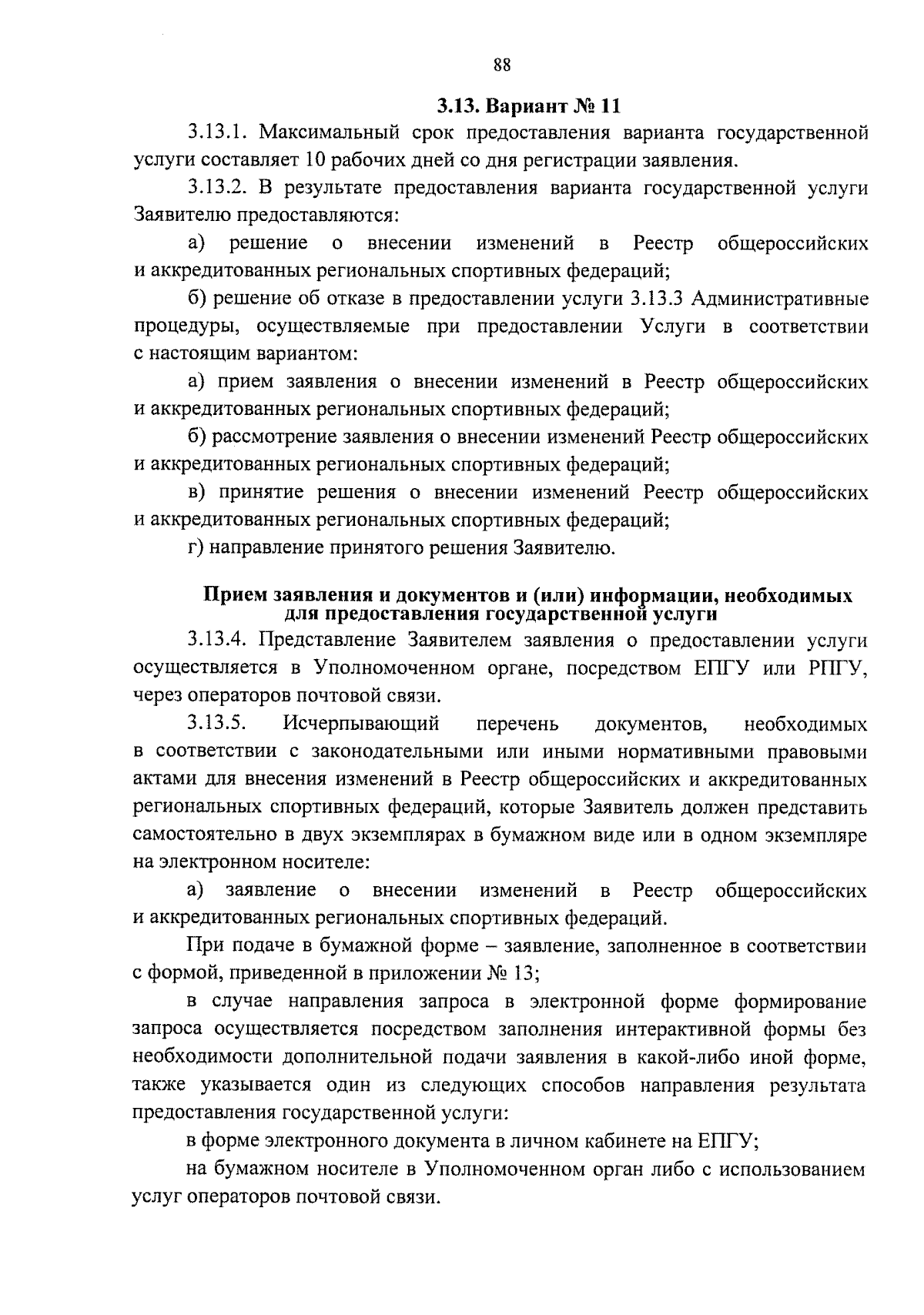 88

3.13. Вариант № 11

3.13.1. Максимальный срок предоставления варианта государственной услуги составляет 10 рабочих дней со дня регистрации заявления.

3.13.2. В результате предоставления варианта государственной услуги Заявителю предоставляются:

а) решение о внесении изменений в Реестр общероссийских и аккредитованных региональных спортивных федераций;

б) решение об отказе в предоставлении услуги 3.13.3 Административные процедуры, осуществляемые при предоставлении Услуги в соответствии с настоящим вариантом:

а) прием заявления о внесении изменений в Реестр общероссийских и аккредитованных региональных спортивных федераций;

б) рассмотрение заявления о внесении изменений Реестр общероссийских и аккредитованных региональных спортивных федераций;

в) принятие решения о внесении изменений Реестр общероссийских и аккредитованных региональных спортивных федераций;

г) направление принятого решения Заявителю.

Прием заявления и документов и (или) информации, необходимых для предоставления государственной услуги

3.13.4. Представление Заявителем заявления о предоставлении услуги осуществляется в Уполномоченном органе, посредством ЕПГУ или РПГУ, через операторов почтовой связи.

3.13.5. Исчерпывающий перечень документов, необходимых в соответствии с законодательными или иными нормативными правовыми актами для внесения изменений в Реестр общероссийских и аккредитованных региональных спортивных федераций, которые Заявитель должен представить самостоятельно в двух экземплярах в бумажном виде или в одном экземпляре на электронном носителе:

а) заявление о внесении изменений в Реестр общероссийских и аккредитованных региональных спортивных федераций.

При подаче в бумажной форме – заявление, заполненное в соответствии с формой, приведенной в приложении № 13;

в случае направления запроса в электронной форме формирование запроса осуществляется посредством заполнения интерактивной формы без необходимости дополнительной подачи заявления в какой-либо иной форме, также указывается один из следующих способов направления результата предоставления государственной услуги:

в форме электронного документа в личном кабинете на ЕПГУ;

на бумажном носителе в Уполномоченном орган либо с использованием услуг операторов почтовой связи.